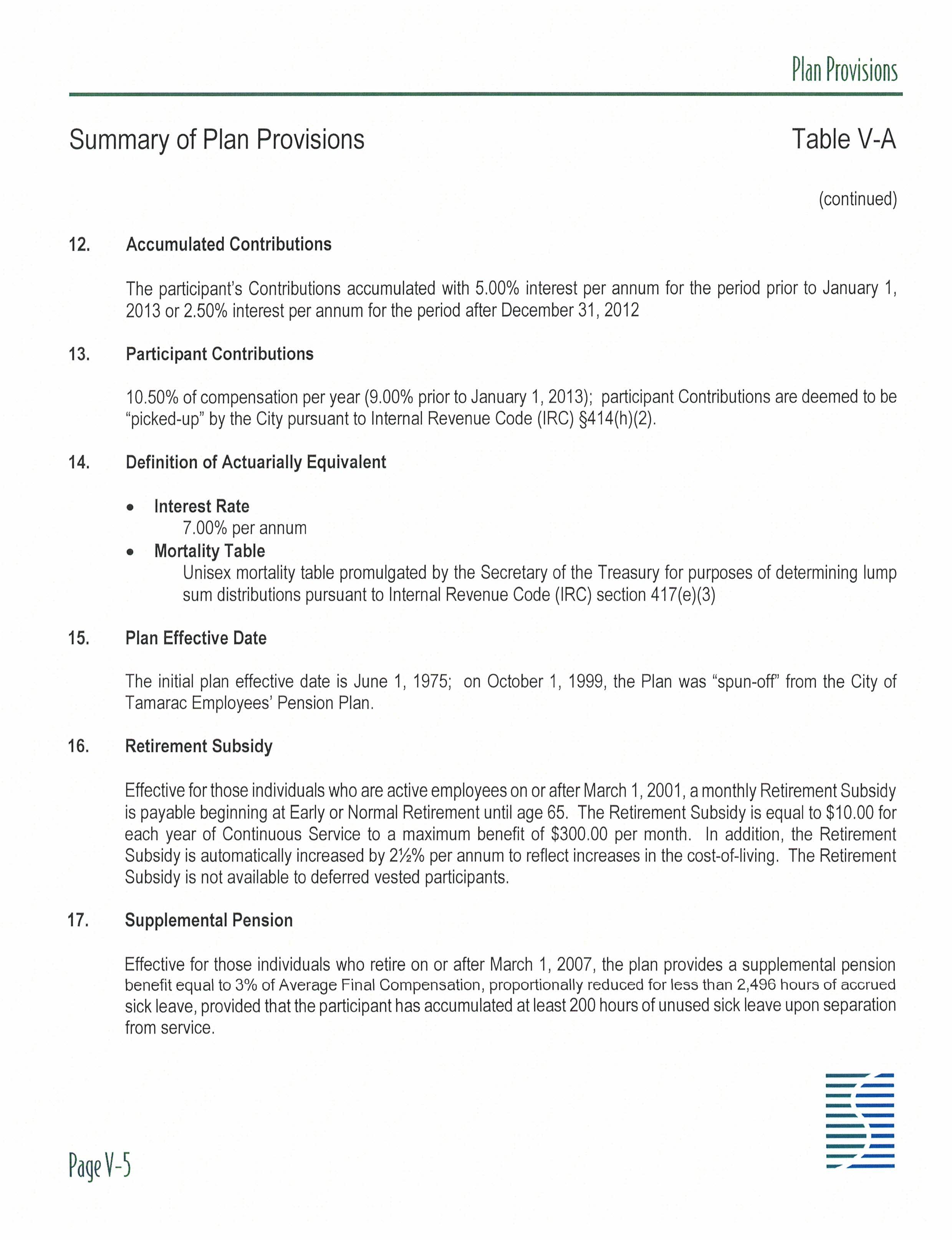 Plan Provisions

Summary of Plan Provisions

Table V-A

(continued)

12. Accumulated Contributions

The participant's Contributions accumulated with 5.00% interest per annum for the period prior to January 1, 2013 or 2.50% interest per annum for the period after December 31, 2012

13. Participant Contributions

10.50% of compensation per year (9.00% prior to January 1, 2013); participant Contributions are deemed to be "picked-up" by the City pursuant to Internal Revenue Code (IRC) §414(h)(2).

14. Definition of Actuarially Equivalent

• Interest Rate
7.00% per annum
• Mortality Table
Unisex mortality table promulgated by the Secretary of the Treasury for purposes of determining lump sum distributions pursuant to Internal Revenue Code (IRC) section 417(e)(3)

15. Plan Effective Date

The initial plan effective date is June 1, 1975; on October 1, 1999, the Plan was "spun-off" from the City of Tamarac Employees' Pension Plan.

16. Retirement Subsidy

Effective for those individuals who are active employees on or after March 1, 2001, a monthly Retirement Subsidy is payable beginning at Early or Normal Retirement until age 65. The Retirement Subsidy is equal to $10.00 for each year of Continuous Service to a maximum benefit of $300.00 per month. In addition, the Retirement Subsidy is automatically increased by 2½% per annum to reflect increases in the cost-of-living. The Retirement Subsidy is not available to deferred vested participants.

17. Supplemental Pension

Effective for those individuals who retire on or after March 1, 2007, the plan provides a supplemental pension benefit equal to 3% of Average Final Compensation, proportionally reduced for less than 2,496 hours of accrued sick leave, provided that the participant has accumulated at least 200 hours of unused sick leave upon separation from service.

Page V-5